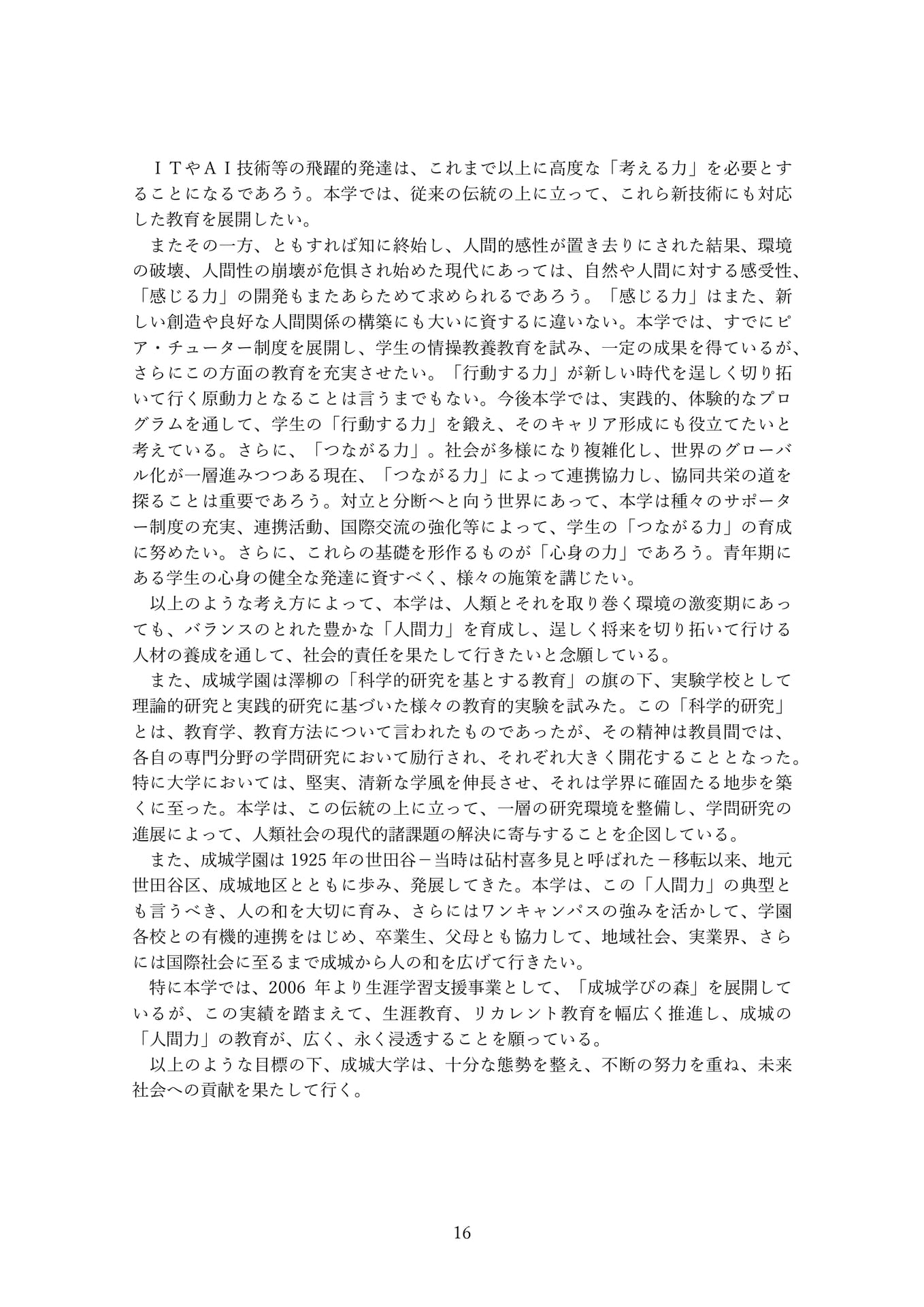 ＩＴやＡＩ技術等の飛躍的発達は、これまで以上に高度な「考える力」を必要とすることになるであろう。本学では、従来の伝統の上に立って、これら新技術にも対応した教育を展開したい。

またその一方、ともすれば知に終始し、人間的感性が置き去りにされた結果、環境の破壊、人間性の崩壊が危惧され始めた現代にあっては、自然や人間に対する感受性、「感じる力」の開発もまたあらためて求められるであろう。「感じる力」はまた、新しい創造や良好な人間関係の構築にも大いに資するに違いない。本学では、すでにピア・チューター制度を展開し、学生の情操教養教育を試み、一定の成果を得ているが、さらにこの方面の教育を充実させたい。「行動する力」が新しい時代を逞しく切り拓いて行く原動力となることは言うまでもない。今後本学では、実践的、体験的なプログラムを通して、学生の「行動する力」を鍛え、そのキャリア形成にも役立てたいと考えている。さらに、「つながる力」。社会が多様になり複雑化し、世界のグローバル化が一層進みつつある現在、「つながる力」によって連携協力し、協同共栄の道を探ることは重要であろう。対立と分断へと向う世界にあって、本学は種々のサポーター制度の充実、連携活動、国際交流の強化等によって、学生の「つながる力」の育成に努めたい。さらに、これらの基礎を形作るものが「心身の力」であろう。青年期にある学生の心身の健全な発達に資すべく、様々の施策を講じたい。

以上のような考え方によって、本学は、人類とそれを取り巻く環境の激変期にあっても、バランスのとれた豊かな「人間力」を育成し、逞しく将来を切り拓いて行ける人材の養成を通して、社会的責任を果たして行きたいと念願している。

また、成城学園は澤柳の「科学的研究を基とする教育」の旗の下、実験学校として理論的研究と実践的研究に基づいた様々の教育的実験を試みた。この「科学的研究」とは、教育学、教育方法について言われたものであったが、その精神は教員間では、各自の専門分野の学問研究において励行され、それぞれ大きく開花することとなった。特に大学においては、堅実、清新な学風を伸長させ、それは学界に確固たる地歩を築くに至った。本学は、この伝統の上に立って、一層の研究環境を整備し、学問研究の進展によって、人類社会の現代的諸課題の解決に寄与することを企図している。

また、成城学園は 1925 年の世田谷－当時は砧村喜多見と呼ばれた－移転以来、地元世田谷区、成城地区とともに歩み、発展してきた。本学は、この「人間力」の典型とも言うべき、人の和を大切に育み、さらにはワンキャンパスの強みを活かして、学園各校との有機的連携をはじめ、卒業生、父母とも協力して、地域社会、実業界、さらには国際社会に至るまで成城から人の和を広げて行きたい。

特に本学では、2006 年より生涯学習支援事業として、「成城学びの森」を展開しているが、この実績を踏まえて、生涯教育、リカレント教育を幅広く推進し、成城の「人間力」の教育が、広く、永く浸透することを願っている。

以上のような目標の下、成城大学は、十分な態勢を整え、不断の努力を重ね、未来社会への貢献を果たして行く。

16